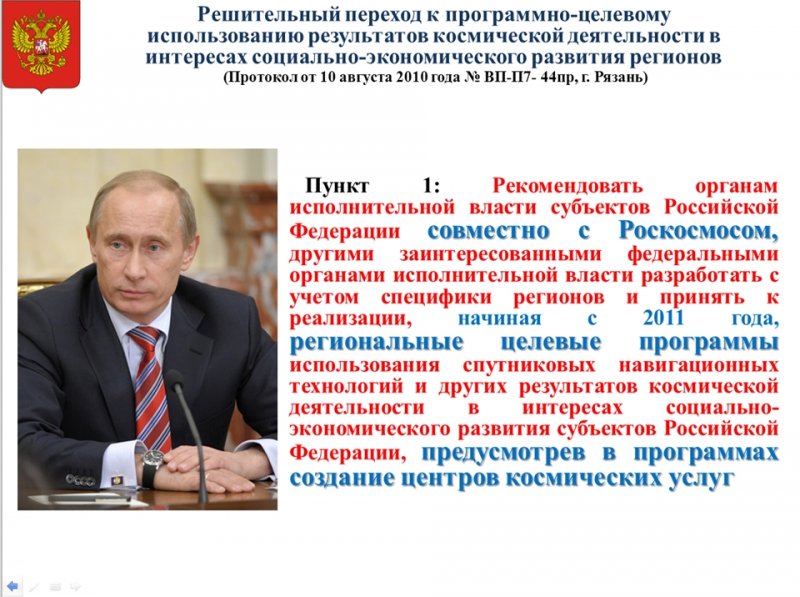 Решительный переход к программно-целевому использованию результатов космической деятельности в интересах социально-экономического развития регионов
(Протокол от 10 августа 2010 года № ВП-П7- 44пр, г. Рязань)

Пункт 1: Рекомендовать органам исполнительной власти субъектов Российской Федерации совместно с Роскосмосом, другими заинтересованными федеральными органами исполнительной власти разработать с учетом специфики регионов и принять к реализации, начиная с 2011 года, региональные целевые программы использования спутниковых навигационных технологий и других результатов космической деятельности в интересах социально-экономического развития субъектов Российской Федерации, предусмотрев в программах создание центров космических услуг